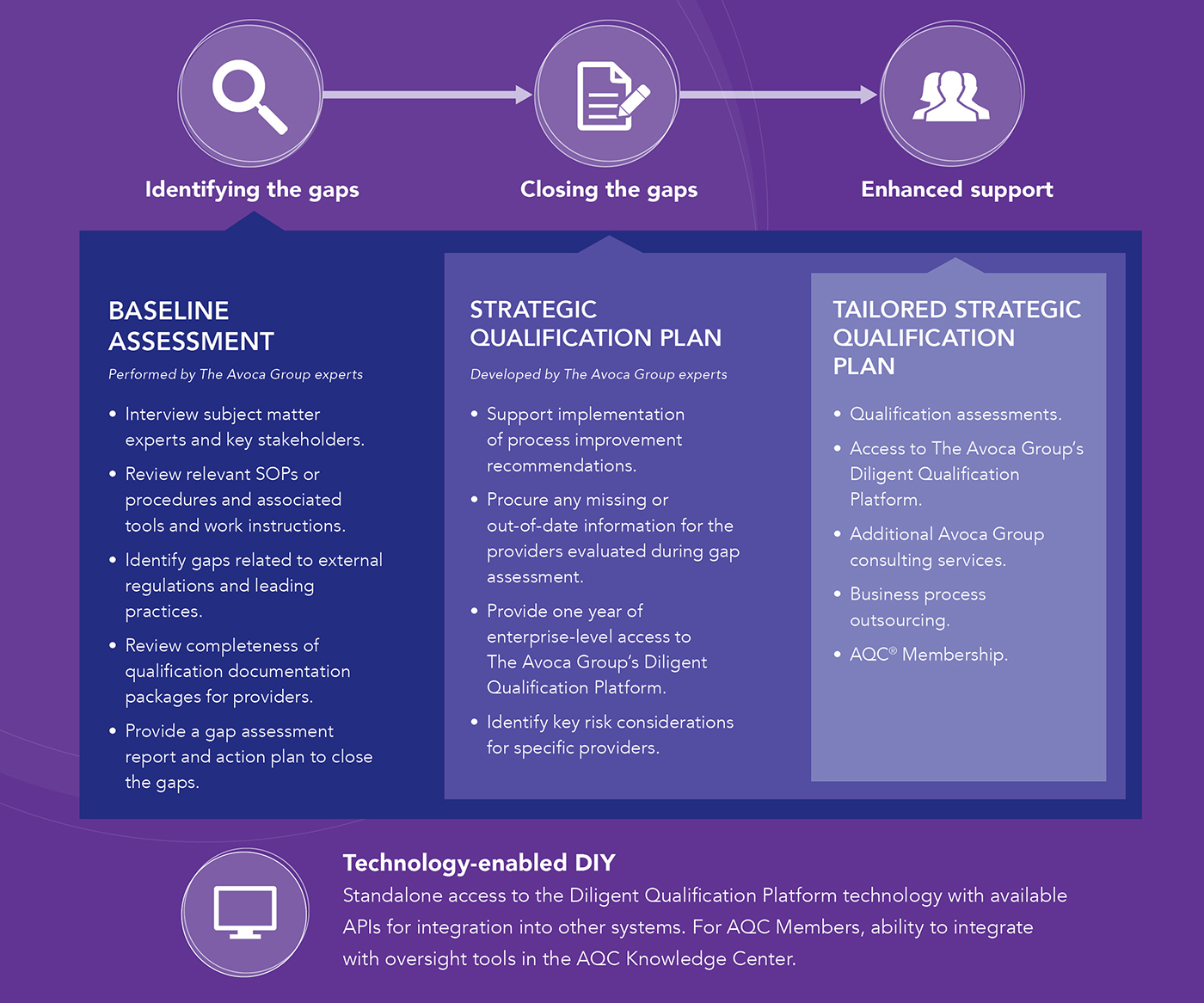 Identifying the gaps

Closing the gaps

Enhanced support

BASELINE ASSESSMENT

Performed by The Avoca Group experts

• Interview subject matter experts and key stakeholders.
• Review relevant SOPs or procedures and associated tools and work instructions.
• Identify gaps related to external regulations and leading practices.
• Review completeness of qualification documentation packages for providers.
• Provide a gap assessment report and action plan to close the gaps.

STRATEGIC QUALIFICATION PLAN

Developed by The Avoca Group experts

• Support implementation of process improvement recommendations.
• Procure any missing or out-of-date information for the providers evaluated during gap assessment.
• Provide one year of enterprise-level access to The Avoca Group's Diligent Qualification Platform.
• Identify key risk considerations for specific providers.

TAILORED STRATEGIC QUALIFICATION PLAN

• Qualification assessments.
• Access to The Avoca Group's Diligent Qualification Platform.
• Additional Avoca Group consulting services.
• Business process outsourcing.
• AQC® Membership.

Technology-enabled DIY

Standalone access to the Diligent Qualification Platform technology with available APIs for integration into other systems. For AQC Members, ability to integrate with oversight tools in the AQC Knowledge Center.